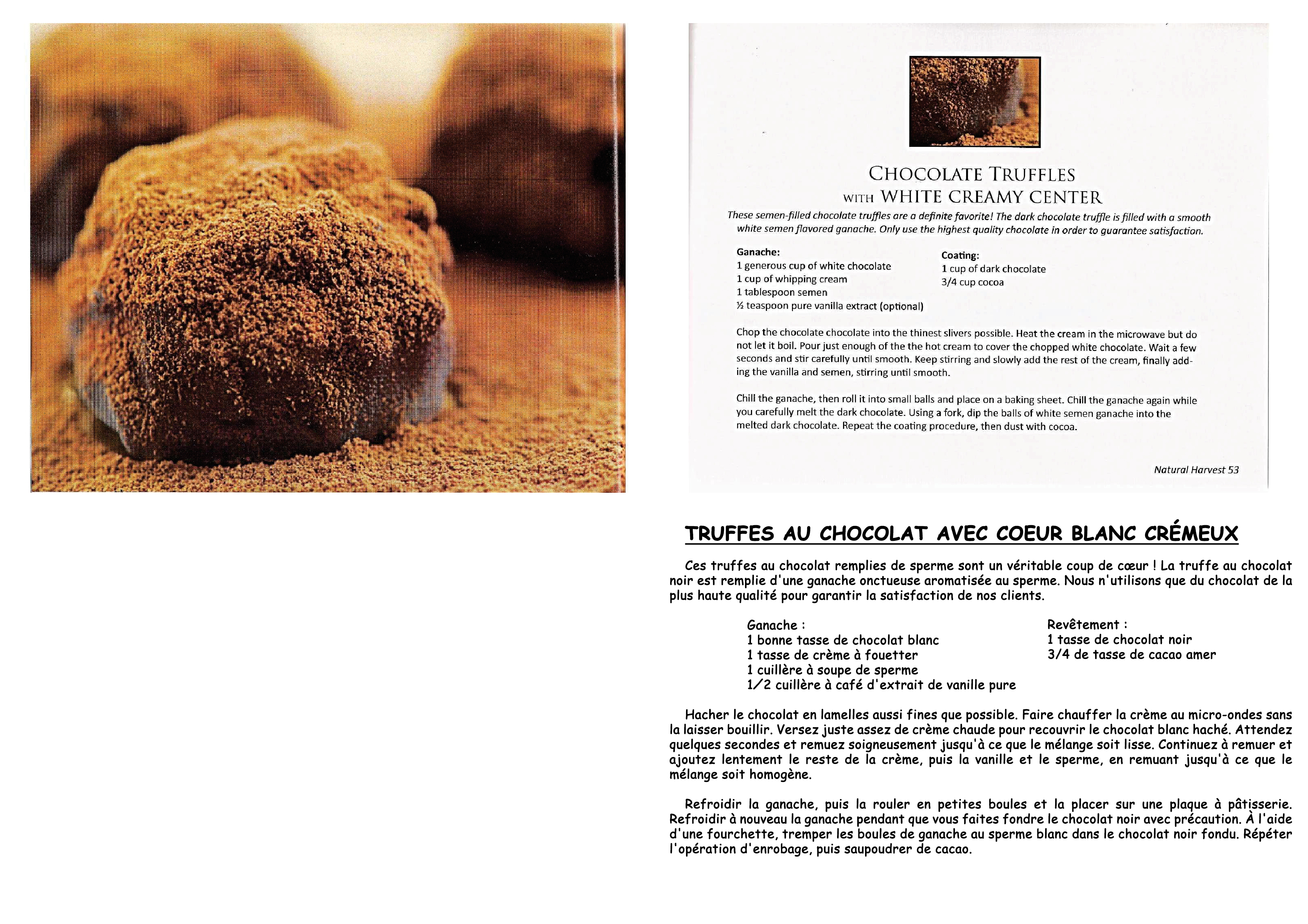 CHOCOLATE TRUFFLES
WITH WHITE CREAMY CENTER

These semen-filled chocolate truffles are a definite favorite! The dark chocolate truffle is filled with a smooth white semen flavored ganache. Only use the highest quality chocolate in order to guarantee satisfaction.

Ganache:
1 generous cup of white chocolate
1 cup of whipping cream
1 tablespoon semen
½ teaspoon pure vanilla extract (optional)

Coating:
1 cup of dark chocolate
3/4 cup cocoa

Chop the chocolate chocolate into the thinest slivers possible. Heat the cream in the microwave but do not let it boil. Pour just enough of the the hot cream to cover the chopped white chocolate. Wait a few seconds and stir carefully until smooth. Keep stirring and slowly add the rest of the cream, finally adding the vanilla and semen, stirring until smooth.

Chill the ganache, then roll it into small balls and place on a baking sheet. Chill the ganache again while you carefully melt the dark chocolate. Using a fork, dip the balls of white semen ganache into the melted dark chocolate. Repeat the coating procedure, then dust with cocoa.

Natural Harvest 53

TRUFFES AU CHOCOLAT AVEC COEUR BLANC CRÉMEUX

Ces truffes au chocolat remplies de sperme sont un véritable coup de cœur ! La truffe au chocolat noir est remplie d'une ganache onctueuse aromatisée au sperme. Nous n'utilisons que du chocolat de la plus haute qualité pour garantir la satisfaction de nos clients.

Ganache :
1 bonne tasse de chocolat blanc
1 tasse de crème à fouetter
1 cuillère à soupe de sperme
1/2 cuillère à café d'extrait de vanille pure

Revêtement :
1 tasse de chocolat noir
3/4 de tasse de cacao amer

Hacher le chocolat en lamelles aussi fines que possible. Faire chauffer la crème au micro-ondes sans la laisser bouillir. Versez juste assez de crème chaude pour recouvrir le chocolat blanc haché. Attendez quelques secondes et remuez soigneusement jusqu'à ce que le mélange soit lisse. Continuez à remuer et ajoutez lentement le reste de la crème, puis la vanille et le sperme, en remuant jusqu'à ce que le mélange soit homogène.

Refroidir la ganache, puis la rouler en petites boules et la placer sur une plaque à pâtisserie. Refroidir à nouveau la ganache pendant que vous faites fondre le chocolat noir avec précaution. À l'aide d'une fourchette, tremper les boules de ganache au sperme blanc dans le chocolat noir fondu. Répéter l'opération d'enrobage, puis saupoudrer de cacao.